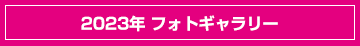 2023年 フォトギャラリー